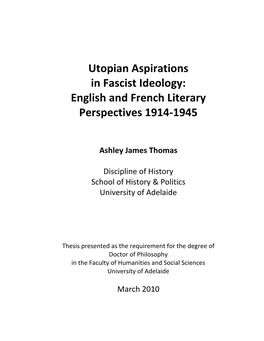 Utopian Aspirations in Fascist Ideology: English and French Literary Perspectives 1914-1945

Ashley James Thomas

Discipline of History
School of History & Politics
University of Adelaide

Thesis presented as the requirement for the degree of Doctor of Philosophy in the Faculty of Humanities and Social Sciences University of Adelaide

March 2010